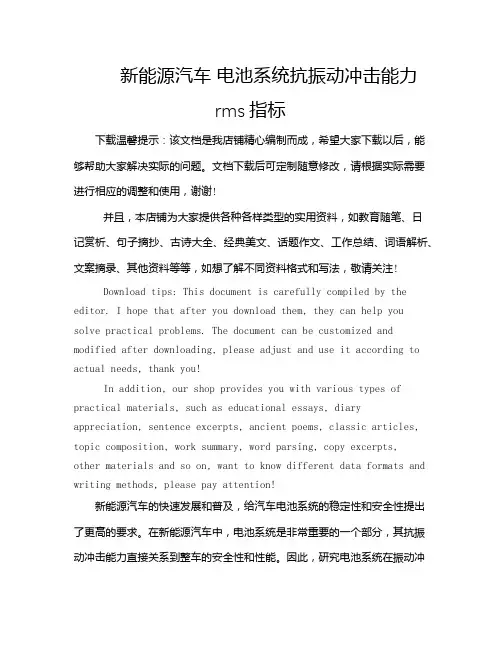 新能源汽车 电池系统抗振动冲击能力 rms 指标

下载温馨提示：该文档是我店铺精心编制而成，希望大家下载以后，能够帮助大家解决实际的问题。文档下载后可定制随意修改，请根据实际需要进行相应的调整和使用，谢谢!

并且，本店铺为大家提供各种各样类型的实用资料，如教育随笔、日记赏析、句子摘抄、古诗大全、经典美文、话题作文、工作总结、词语解析、文案摘录、其他资料等等，如想了解不同资料格式和写法，敬请关注!

Download tips: This document is carefully compiled by the editor. I hope that after you download them, they can help you solve practical problems. The document can be customized and modified after downloading, please adjust and use it according to actual needs, thank you!

In addition, our shop provides you with various types of practical materials, such as educational essays, diary appreciation, sentence excerpts, ancient poems, classic articles, topic composition, work summary, word parsing, copy excerpts, other materials and so on, want to know different data formats and writing methods, please pay attention!

新能源汽车的快速发展和普及，给汽车电池系统的稳定性和安全性提出了更高的要求。在新能源汽车中，电池系统是非常重要的一个部分，其抗振动冲击能力直接关系到整车的安全性和性能。因此，研究电池系统在振动冲